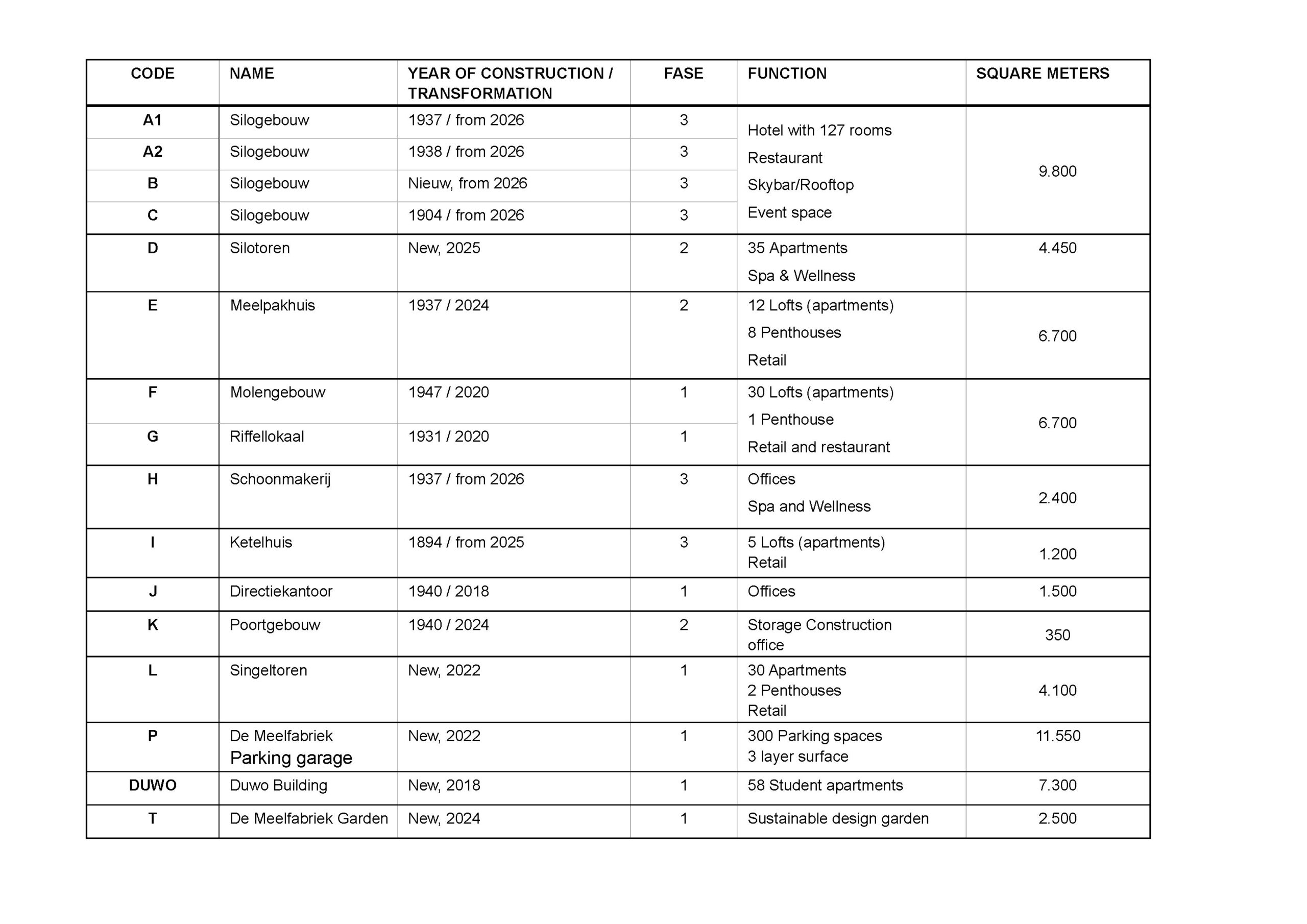 | CODE | NAME | YEAR OF CONSTRUCTION / TRANSFORMATION | FASE | FUNCTION | SQUARE METERS |
|---|---|---|---|---|---|
| A1 | Silogebouw | 1937 / from 2026 | 3 | Hotel with 127 rooms Restaurant Skybar/Rooftop Event space | 9.800 |
| A2 | Silogebouw | 1938 / from 2026 | 3 | | |
| B | Silogebouw | Nieuw, from 2026 | 3 | | |
| C | Silogebouw | 1904 / from 2026 | 3 | | |
| D | Silotoren | New, 2025 | 2 | 35 Apartments Spa & Wellness | 4.450 |
| E | Meelpakhuis | 1937 / 2024 | 2 | 12 Lofts (apartments) 8 Penthouses Retail | 6.700 |
| F | Molengebouw | 1947 / 2020 | 1 | 30 Lofts (apartments) 1 Penthouse Retail and restaurant | 6.700 |
| G | Riffellokaal | 1931 / 2020 | 1 | | |
| H | Schoonmakerij | 1937 / from 2026 | 3 | Offices Spa and Wellness | 2.400 |
| I | Ketelhuis | 1894 / from 2025 | 3 | 5 Lofts (apartments) Retail | 1.200 |
| J | Directiekantoor | 1940 / 2018 | 1 | Offices | 1.500 |
| K | Poortgebouw | 1940 / 2024 | 2 | Storage Construction office | 350 |
| L | Singeltoren | New, 2022 | 1 | 30 Apartments 2 Penthouses Retail | 4.100 |
| P | De Meelfabriek Parking garage | New, 2022 | 1 | 300 Parking spaces 3 layer surface | 11.550 |
| DUWO | Duwo Building | New, 2018 | 1 | 58 Student apartments | 7.300 |
| T | De Meelfabriek Garden | New, 2024 | 1 | Sustainable design garden | 2.500 |